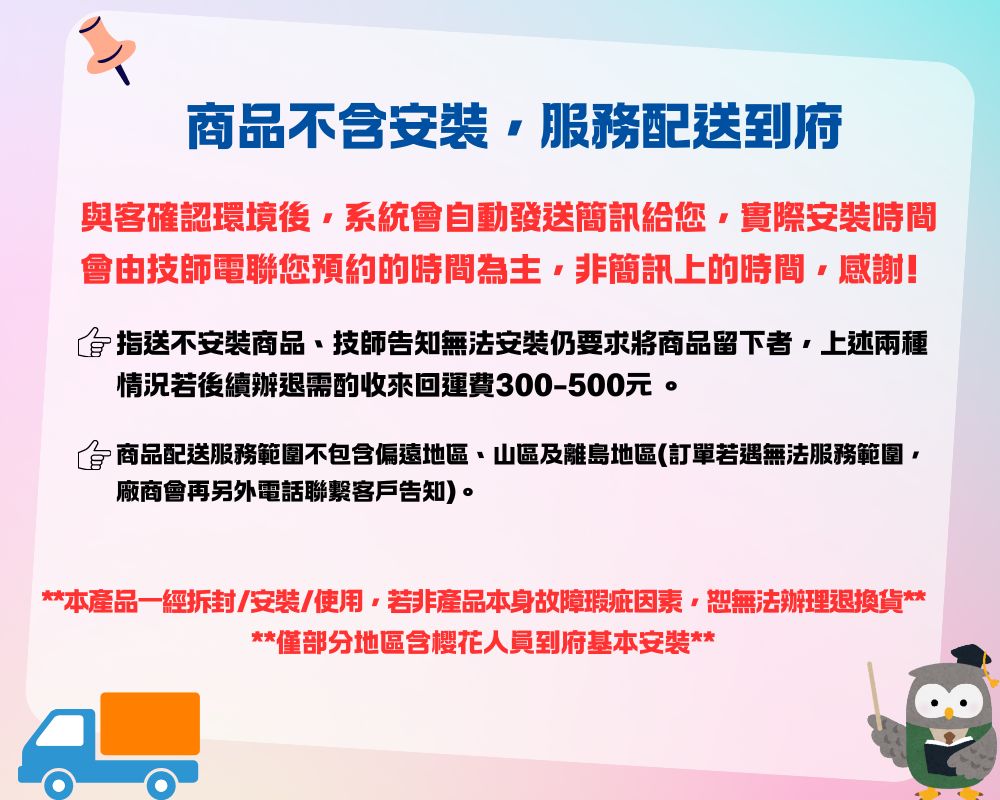 商品不含安裝，服務配送到府

與客確認環境後，系統會自動發送簡訊給您，實際安裝時間會由技師電聯您預約的時間為主，非簡訊上的時間，感謝!

指送不安裝商品、技師告知無法安裝仍要求將商品留下者，上述兩種情況若後續辦退需酌收來回運費300-500元。

商品配送服務範圍不包含偏遠地區、山區及離島地區(訂單若遇無法服務範圍，廠商會再另外電話聯繫客戶告知)。

**本產品一經拆封/安裝/使用，若非產品本身故障瑕疵因素，恕無法辦理退換貨**
**僅部分地區含櫻花人員到府基本安裝**